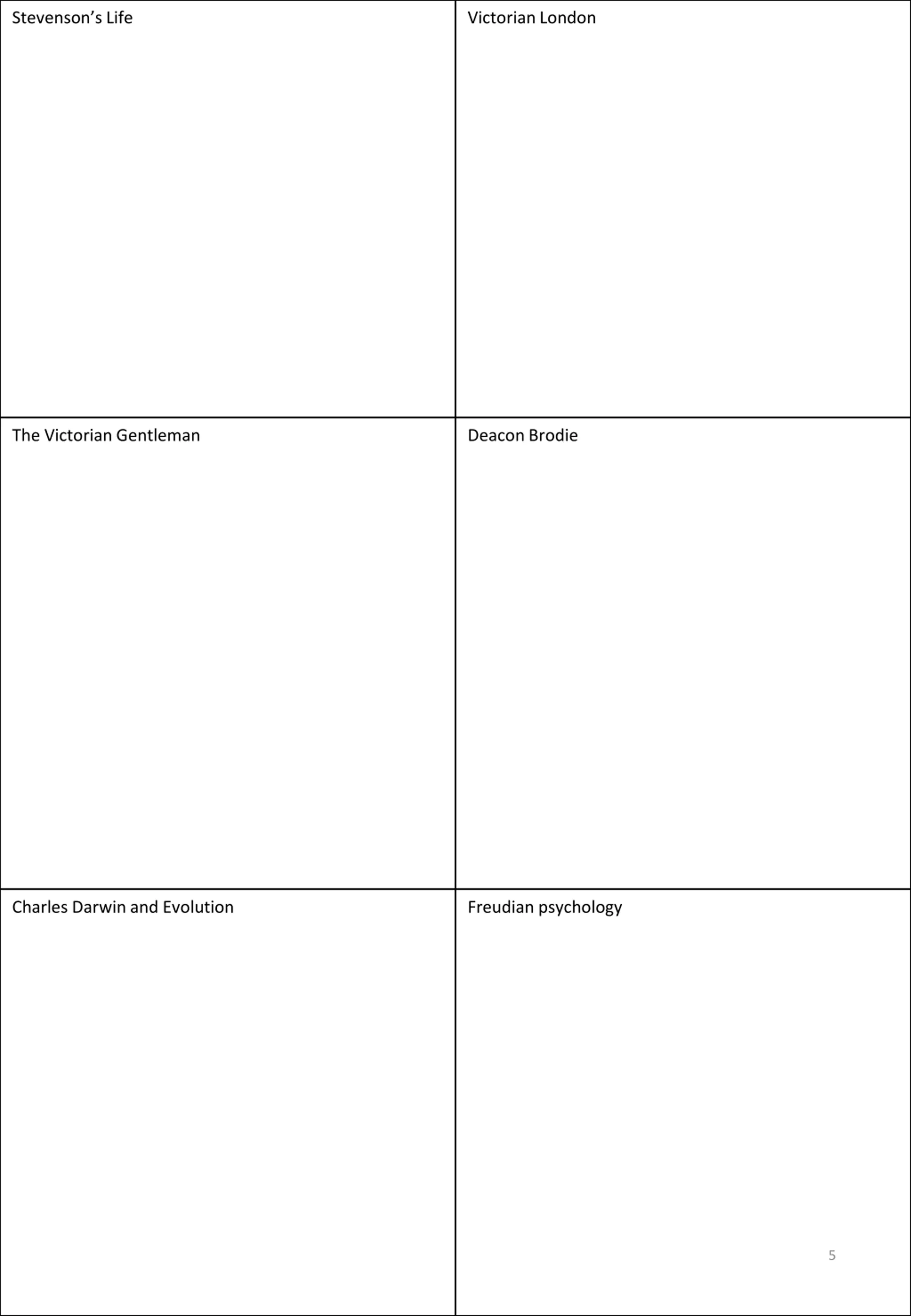 | Stevenson's Life | Victorian London |
|---|---|
| The Victorian Gentleman | Deacon Brodie |
| Charles Darwin and Evolution | Freudian psychology |

5